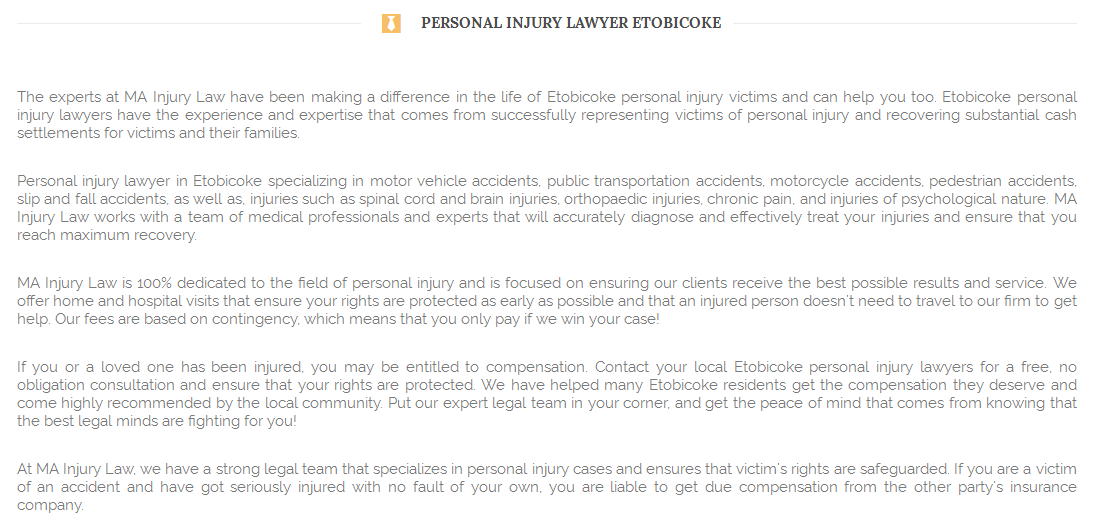 PERSONAL INJURY LAWYER ETOBICOKE

The experts at MA Injury Law have been making a difference in the life of Etobicoke personal injury victims and can help you too. Etobicoke personal injury lawyers have the experience and expertise that comes from successfully representing victims of personal injury and recovering substantial cash settlements for victims and their families.

Personal injury lawyer in Etobicoke specializing in motor vehicle accidents, public transportation accidents, motorcycle accidents, pedestrian accidents, slip and fall accidents, as well as, injuries such as spinal cord and brain injuries, orthopaedic injuries, chronic pain, and injuries of psychological nature. MA Injury Law works with a team of medical professionals and experts that will accurately diagnose and effectively treat your injuries and ensure that you reach maximum recovery.

MA Injury Law is 100% dedicated to the field of personal injury and is focused on ensuring our clients receive the best possible results and service. We offer home and hospital visits that ensure your rights are protected as early as possible and that an injured person doesn't need to travel to our firm to get help. Our fees are based on contingency, which means that you only pay if we win your case!

If you or a loved one has been injured, you may be entitled to compensation. Contact your local Etobicoke personal injury lawyers for a free, no obligation consultation and ensure that your rights are protected. We have helped many Etobicoke residents get the compensation they deserve and come highly recommended by the local community. Put our expert legal team in your corner, and get the peace of mind that comes from knowing that the best legal minds are fighting for you!

At MA Injury Law, we have a strong legal team that specializes in personal injury cases and ensures that victim's rights are safeguarded. If you are a victim of an accident and have got seriously injured with no fault of your own, you are liable to get due compensation from the other party's insurance company.